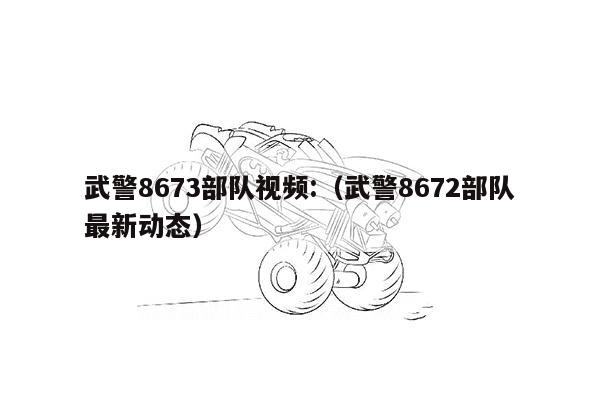 武警8673部队视频:（武警8672部队最新动态）